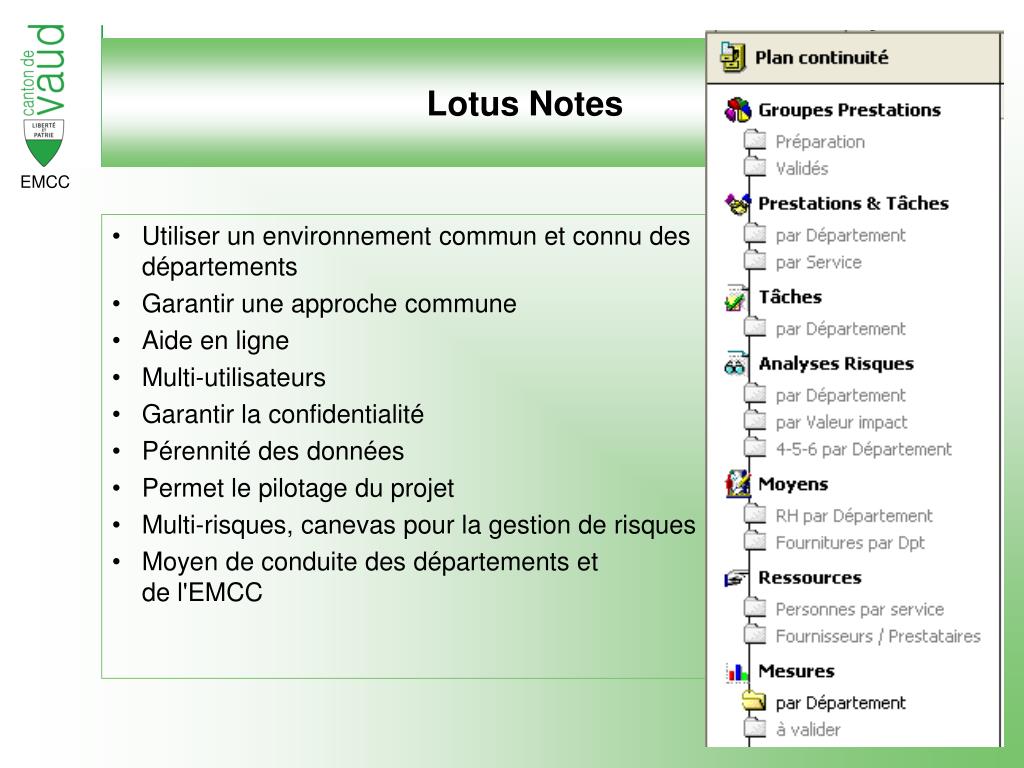 canton de vaud

LIBERTÉ ET PATRIE

EMCC

Lotus Notes

• Utiliser un environnement commun et connu des départements
• Garantir une approche commune
• Aide en ligne
• Multi-utilisateurs
• Garantir la confidentialité
• Pérennité des données
• Permet le pilotage du projet
• Multi-risques, canevas pour la gestion de risques
• Moyen de conduite des départements et de l'EMCC

Plan continuité

Groupes Prestations
Préparation
Validés
Prestations & Tâches
par Département
par Service
Tâches
par Département
Analyses Risques
par Département
par Valeur impact
4-5-6 par Département
Moyens
RH par Département
Fournitures par Dpt
Ressources
Personnes par service
Fournisseurs / Prestataires
Mesures
par Département
à valider